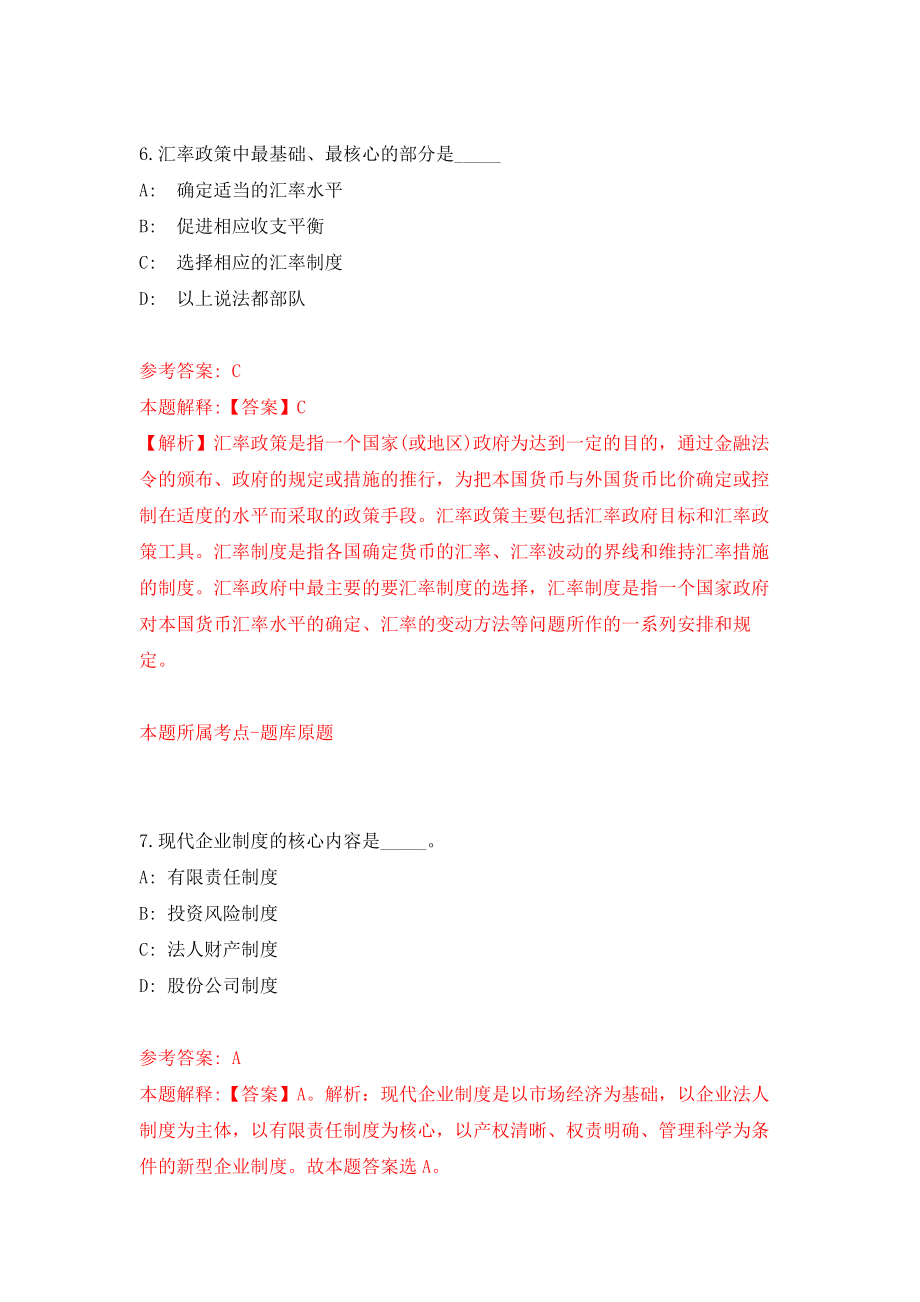 6.汇率政策中最基础、最核心的部分是_____

A: 确定适当的汇率水平

B: 促进相应收支平衡

C: 选择相应的汇率制度

D: 以上说法都部队

参考答案: C

本题解释:【答案】C

【解析】汇率政策是指一个国家(或地区)政府为达到一定的目的，通过金融法令的颁布、政府的规定或措施的推行，为把本国货币与外国货币比价确定或控制在适度的水平而采取的政策手段。汇率政策主要包括汇率政府目标和汇率政策工具。汇率制度是指各国确定货币的汇率、汇率波动的界线和维持汇率措施的制度。汇率政府中最主要的要汇率制度的选择，汇率制度是指一个国家政府对本国货币汇率水平的确定、汇率的变动方法等问题所作的一系列安排和规定。

本题所属考点-题库原题

7.现代企业制度的核心内容是_____。

A: 有限责任制度

B: 投资风险制度

C: 法人财产制度

D: 股份公司制度

参考答案: A

本题解释:【答案】A。解析：现代企业制度是以市场经济为基础，以企业法人制度为主体，以有限责任制度为核心，以产权清晰、权责明确、管理科学为条件的新型企业制度。故本题答案选A。